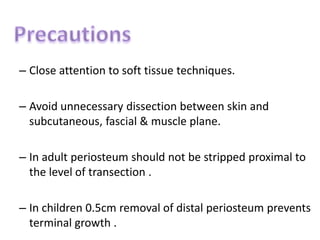 Precautions

– Close attention to soft tissue techniques.

– Avoid unnecessary dissection between skin and subcutaneous, fascial & muscle plane.

– In adult periosteum should not be stripped proximal to the level of transection .

– In children 0.5cm removal of distal periosteum prevents terminal growth .